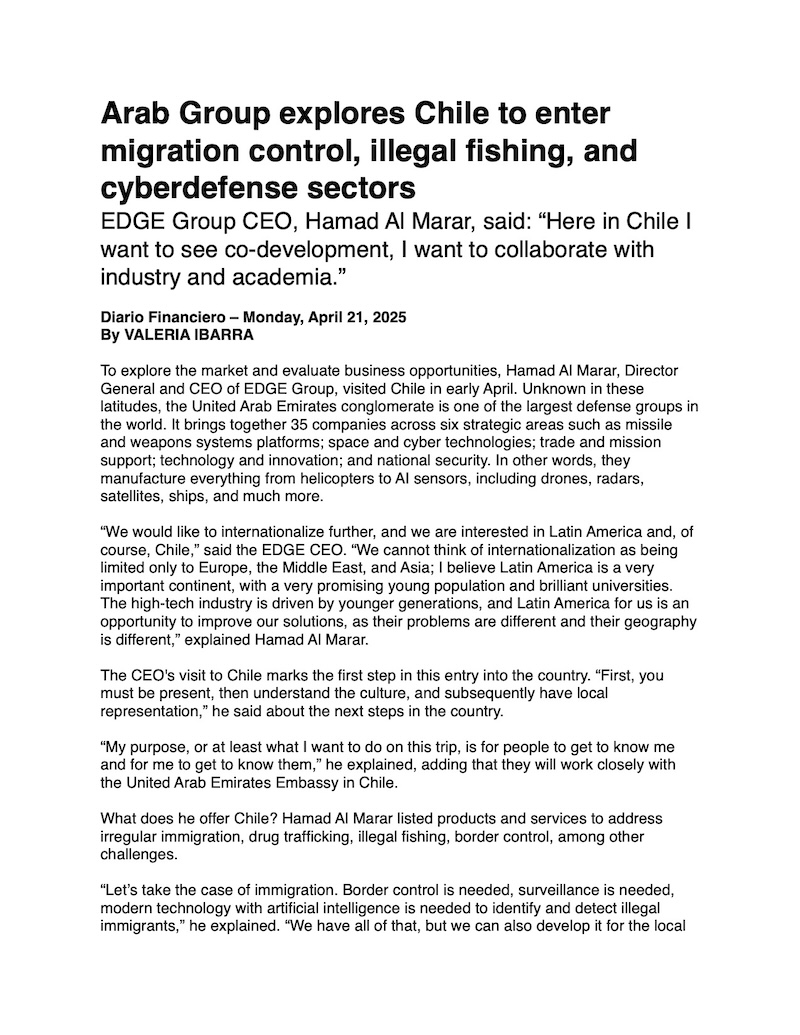 Arab Group explores Chile to enter migration control, illegal fishing, and cyberdefense sectors

EDGE Group CEO, Hamad Al Marar, said: “Here in Chile I want to see co-development, I want to collaborate with industry and academia.”

Diario Financiero – Monday, April 21, 2025
By VALERIA IBARRA

To explore the market and evaluate business opportunities, Hamad Al Marar, Director General and CEO of EDGE Group, visited Chile in early April. Unknown in these latitudes, the United Arab Emirates conglomerate is one of the largest defense groups in the world. It brings together 35 companies across six strategic areas such as missile and weapons systems platforms; space and cyber technologies; trade and mission support; technology and innovation; and national security. In other words, they manufacture everything from helicopters to AI sensors, including drones, radars, satellites, ships, and much more.

“We would like to internationalize further, and we are interested in Latin America and, of course, Chile,” said the EDGE CEO. “We cannot think of internationalization as being limited only to Europe, the Middle East, and Asia; I believe Latin America is a very important continent, with a very promising young population and brilliant universities. The high-tech industry is driven by younger generations, and Latin America for us is an opportunity to improve our solutions, as their problems are different and their geography is different,” explained Hamad Al Marar.

The CEO’s visit to Chile marks the first step in this entry into the country. “First, you must be present, then understand the culture, and subsequently have local representation,” he said about the next steps in the country.

“My purpose, or at least what I want to do on this trip, is for people to get to know me and for me to get to know them,” he explained, adding that they will work closely with the United Arab Emirates Embassy in Chile.

What does he offer Chile? Hamad Al Marar listed products and services to address irregular immigration, drug trafficking, illegal fishing, border control, among other challenges.

“Let’s take the case of immigration. Border control is needed, surveillance is needed, modern technology with artificial intelligence is needed to identify and detect illegal immigrants,” he explained. “We have all of that, but we can also develop it for the local